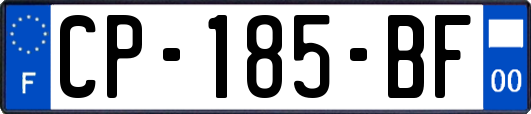 F
CP-185-BF
00